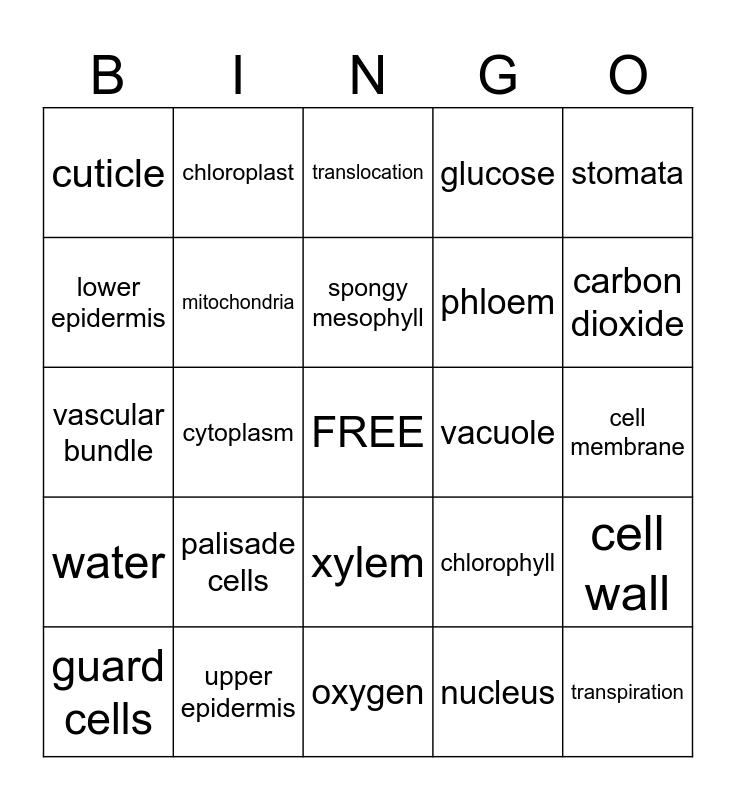 | B | I | N | G | O |
|---|---|---|---|---|
| cuticle | chloroplast | translocation | glucose | stomata |
| lower epidermis | mitochondria | spongy mesophyll | phloem | carbon dioxide |
| vascular bundle | cytoplasm | FREE | vacuole | cell membrane |
| water | palisade cells | xylem | chlorophyll | cell wall |
| guard cells | upper epidermis | oxygen | nucleus | transpiration |